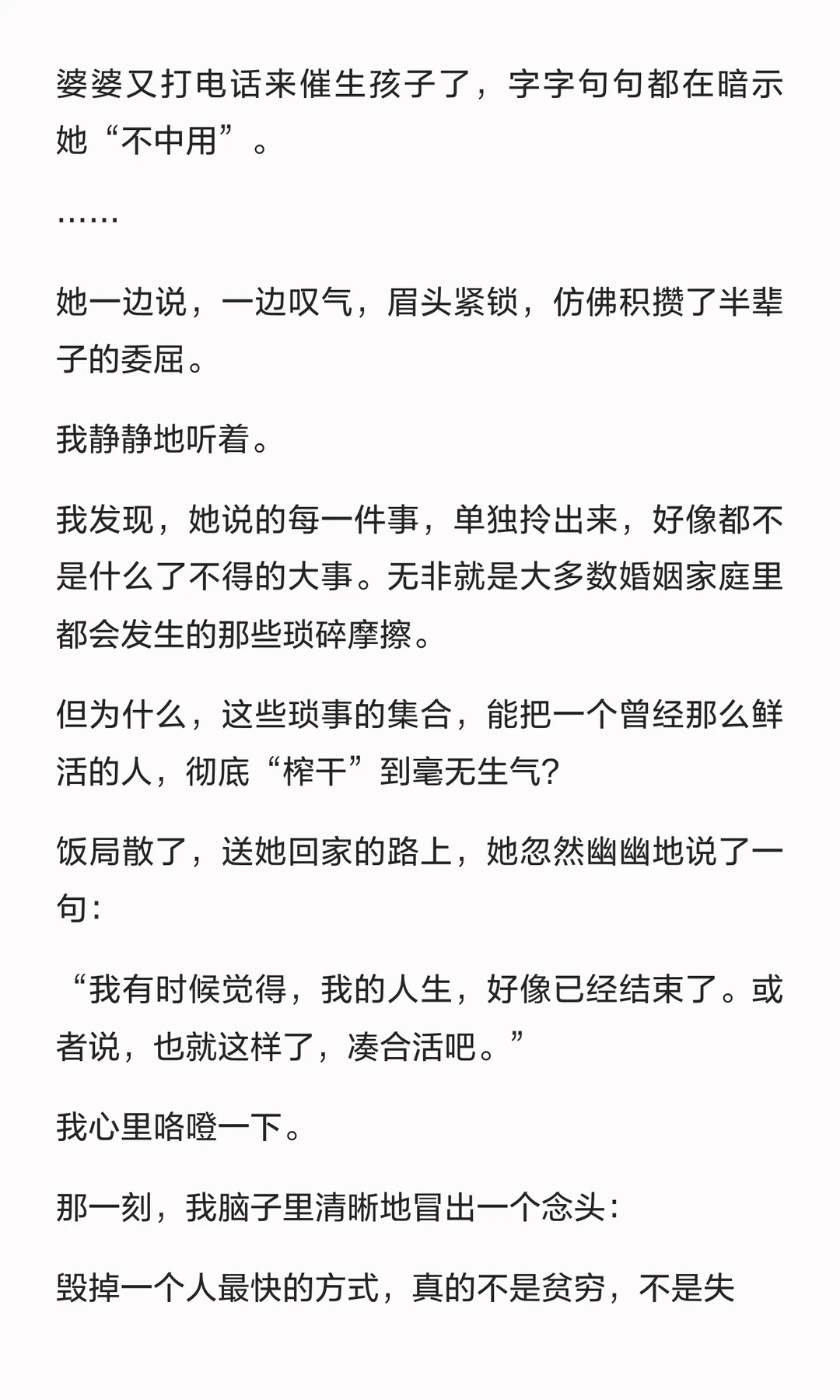 婆婆又打电话来催生孩子了，字字句句都在暗示她“不中用”。

……

她一边说，一边叹气，眉头紧锁，仿佛积攒了半辈子的委屈。

我静静地听着。

我发现，她说的每一件事，单独拎出来，好像都不是什么了不得的大事。无非就是大多数婚姻家庭里都会发生的那些琐碎摩擦。

但为什么，这些琐事的集合，能把一个曾经那么鲜活的人，彻底“榨干”到毫无生气？

饭局散了，送她回家的路上，她忽然幽幽地说了一句：

“我有时候觉得，我的人生，好像已经结束了。或者说，也就这样了，凑合活吧。”

我心里咯噔一下。

那一刻，我脑子里清晰地冒出一个念头：

毁掉一个人最快的方式，真的不是贫穷，不是失